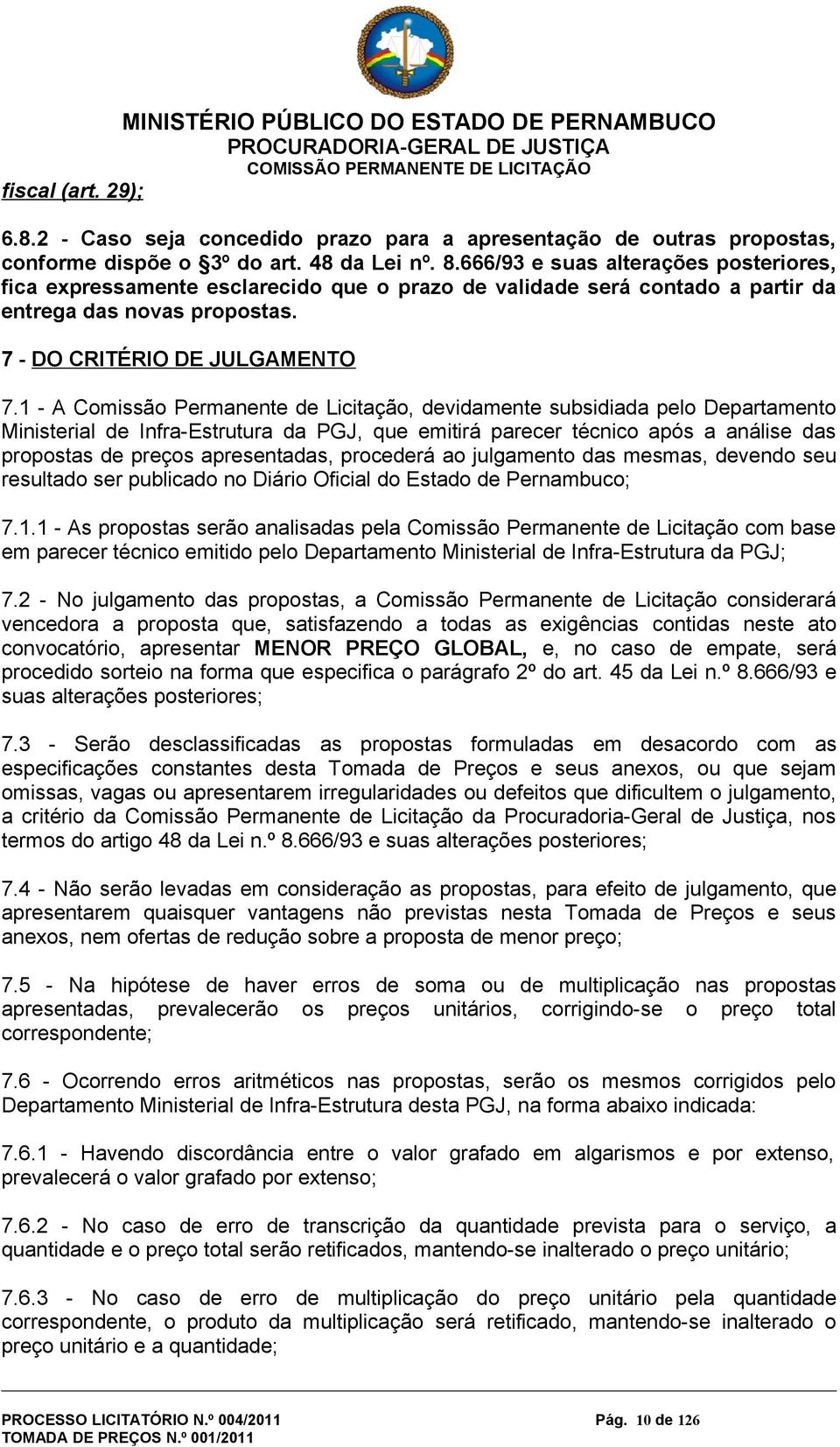 MINISTÉRIO PÚBLICO DO ESTADO DE PERNAMBUCO
PROCURADORIA-GERAL DE JUSTIÇA
COMISSÃO PERMANENTE DE LICITAÇÃO

fiscal (art. 29);

6.8.2 - Caso seja concedido prazo para a apresentação de outras propostas, conforme dispõe o §3º do art. 48 da Lei nº. 8.666/93 e suas alterações posteriores, fica expressamente esclarecido que o prazo de validade será contado a partir da entrega das novas propostas.

7 - DO CRITÉRIO DE JULGAMENTO

7.1 - A Comissão Permanente de Licitação, devidamente subsidiada pelo Departamento Ministerial de Infra-Estrutura da PGJ, que emitirá parecer técnico após a análise das propostas de preços apresentadas, procederá ao julgamento das mesmas, devendo seu resultado ser publicado no Diário Oficial do Estado de Pernambuco;

7.1.1 - As propostas serão analisadas pela Comissão Permanente de Licitação com base em parecer técnico emitido pelo Departamento Ministerial de Infra-Estrutura da PGJ;

7.2 - No julgamento das propostas, a Comissão Permanente de Licitação considerará vencedora a proposta que, satisfazendo a todas as exigências contidas neste ato convocatório, apresentar MENOR PREÇO GLOBAL, e, no caso de empate, será procedido sorteio na forma que especifica o parágrafo 2º do art. 45 da Lei n.º 8.666/93 e suas alterações posteriores;

7.3 - Serão desclassificadas as propostas formuladas em desacordo com as especificações constantes desta Tomada de Preços e seus anexos, ou que sejam omissas, vagas ou apresentarem irregularidades ou defeitos que dificultem o julgamento, a critério da Comissão Permanente de Licitação da Procuradoria-Geral de Justiça, nos termos do artigo 48 da Lei n.º 8.666/93 e suas alterações posteriores;

7.4 - Não serão levadas em consideração as propostas, para efeito de julgamento, que apresentarem quaisquer vantagens não previstas nesta Tomada de Preços e seus anexos, nem ofertas de redução sobre a proposta de menor preço;

7.5 - Na hipótese de haver erros de soma ou de multiplicação nas propostas apresentadas, prevalecerão os preços unitários, corrigindo-se o preço total correspondente;

7.6 - Ocorrendo erros aritméticos nas propostas, serão os mesmos corrigidos pelo Departamento Ministerial de Infra-Estrutura desta PGJ, na forma abaixo indicada:

7.6.1 - Havendo discordância entre o valor grafado em algarismos e por extenso, prevalecerá o valor grafado por extenso;

7.6.2 - No caso de erro de transcrição da quantidade prevista para o serviço, a quantidade e o preço total serão retificados, mantendo-se inalterado o preço unitário;

7.6.3 - No caso de erro de multiplicação do preço unitário pela quantidade correspondente, o produto da multiplicação será retificado, mantendo-se inalterado o preço unitário e a quantidade;

PROCESSO LICITATÓRIO N.º 004/2011
TOMADA DE PREÇOS N.º 001/2011
Pág. 10 de 126